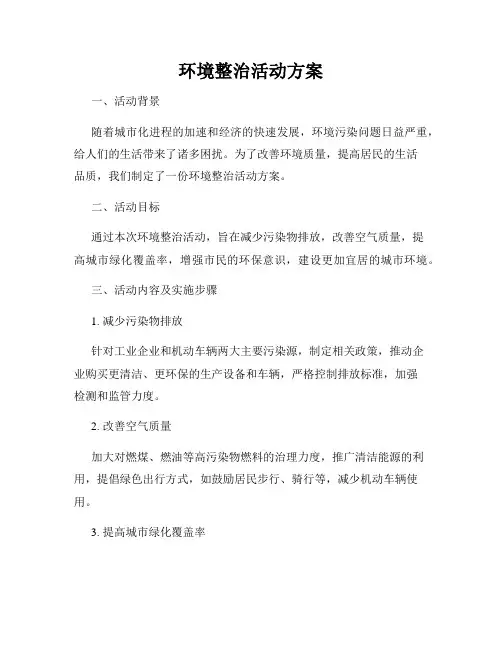 环境整治活动方案

一、活动背景

随着城市化进程的加速和经济的快速发展，环境污染问题日益严重，给人们的生活带来了诸多困扰。为了改善环境质量，提高居民的生活品质，我们制定了一份环境整治活动方案。

二、活动目标

通过本次环境整治活动，旨在减少污染物排放，改善空气质量，提高城市绿化覆盖率，增强市民的环保意识，建设更加宜居的城市环境。

三、活动内容及实施步骤

1. 减少污染物排放

针对工业企业和机动车辆两大主要污染源，制定相关政策，推动企业购买更清洁、更环保的生产设备和车辆，严格控制排放标准，加强检测和监管力度。

2. 改善空气质量

加大对燃煤、燃油等高污染物燃料的治理力度，推广清洁能源的利用，提倡绿色出行方式，如鼓励居民步行、骑行等，减少机动车辆使用。

3. 提高城市绿化覆盖率